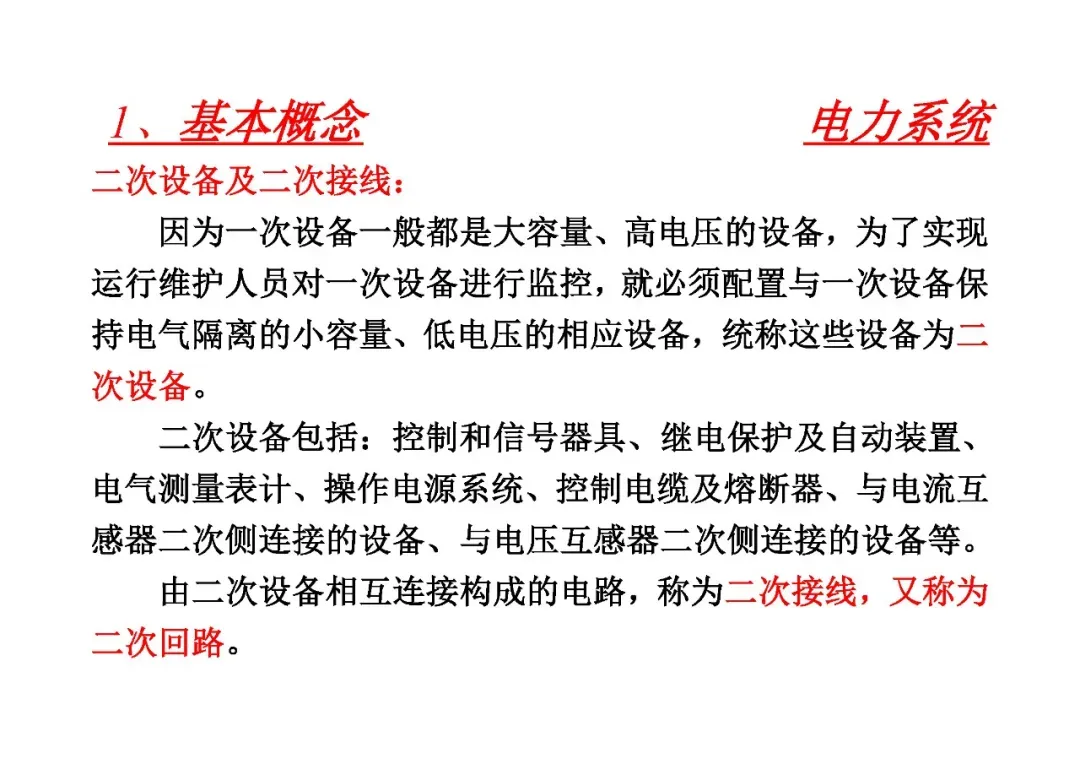 1、基本概念

电力系统

二次设备及二次接线：

因为一次设备一般都是大容量、高电压的设备，为了实现运行维护人员对一次设备进行监控，就必须配置与一次设备保持电气隔离的小容量、低电压的相应设备，统称这些设备为二次设备。

二次设备包括：控制和信号器具、继电保护及自动装置、电气测量表计、操作电源系统、控制电缆及熔断器、与电流互感器二次侧连接的设备、与电压互感器二次侧连接的设备等。

由二次设备相互连接构成的电路，称为二次接线，又称为二次回路。